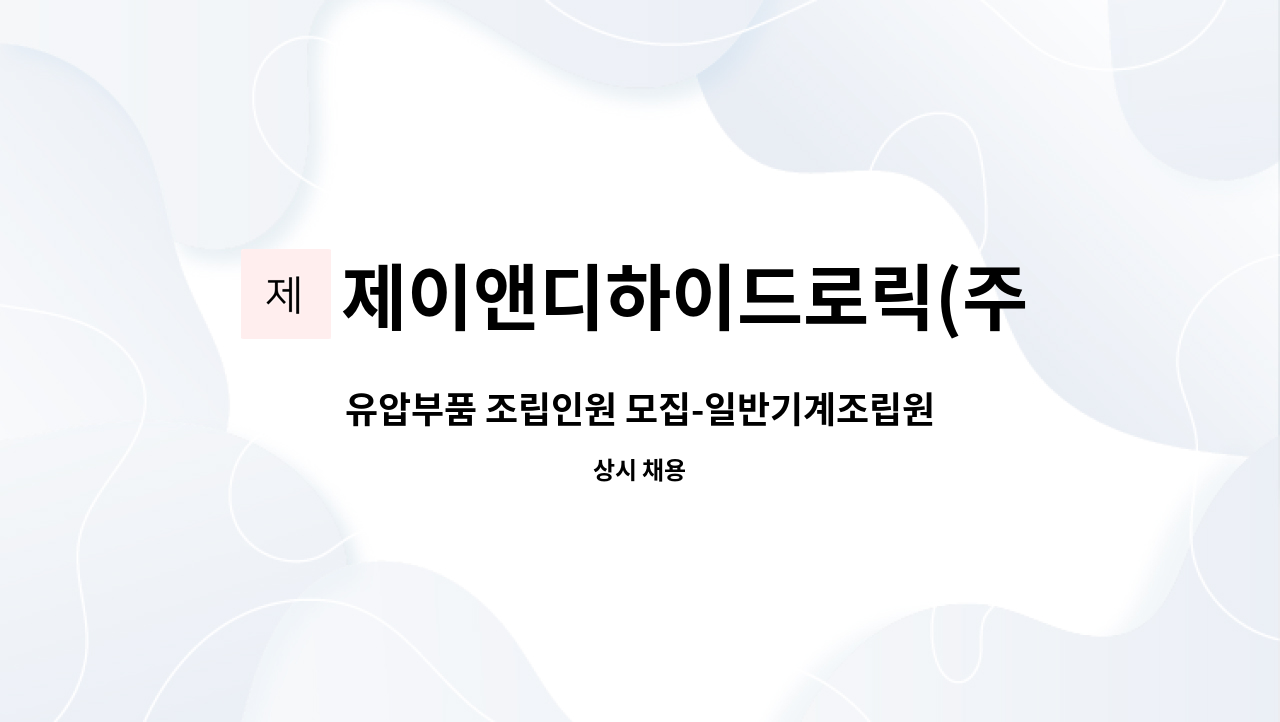 제

제이앤디하이드로릭(주

유압부품 조립인원 모집-일반기계조립원

상시 채용